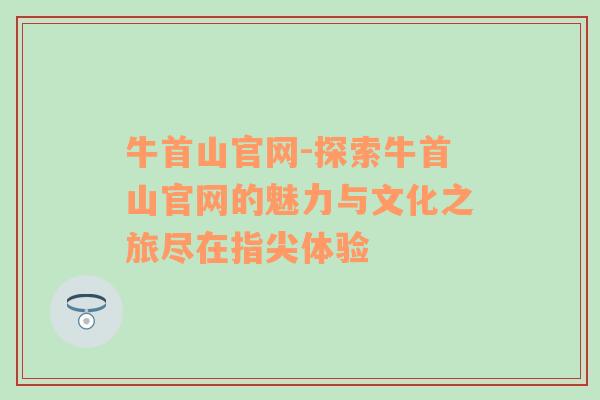 牛首山官网-探索牛首山官网的魅力与文化之旅尽在指尖体验